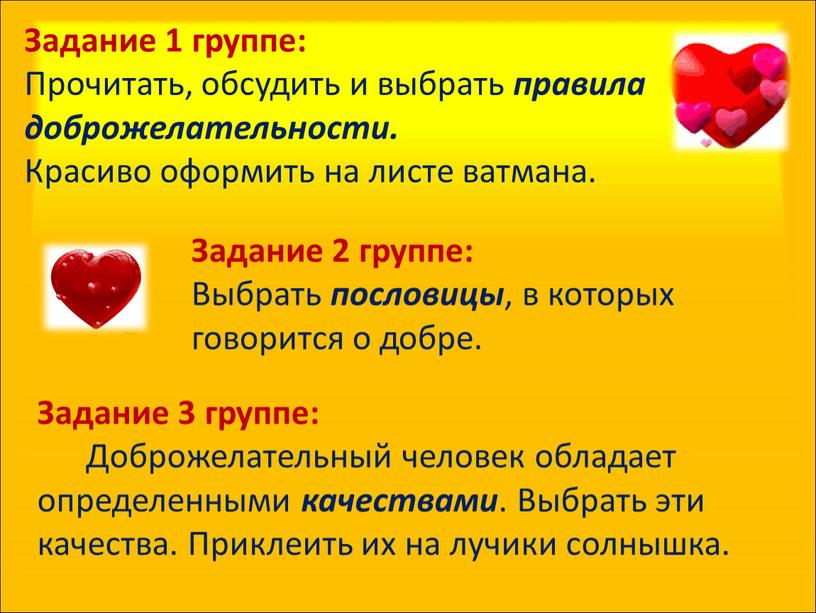 Задание 1 группе:
Прочитать, обсудить и выбрать правила доброжелательности.
Красиво оформить на листе ватмана.

Задание 2 группе:
Выбрать пословицы, в которых говорится о добре.

Задание 3 группе:
Доброжелательный человек обладает определенными качествами. Выбрать эти качества. Приклеить их на лучики солнышка.